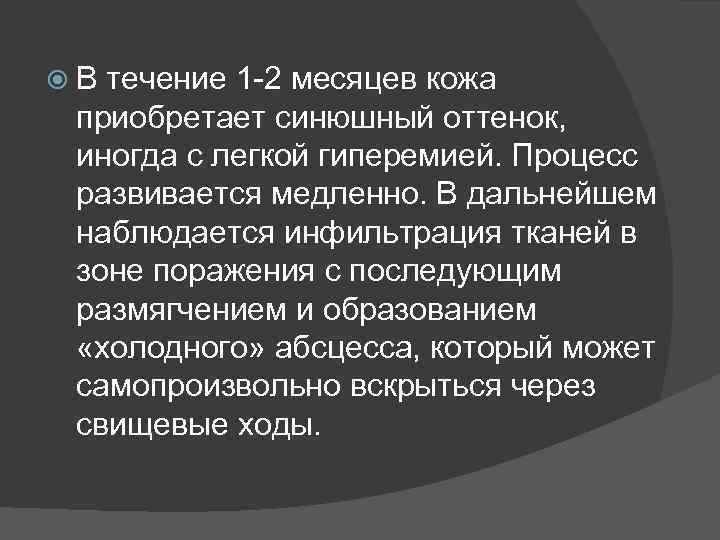 В течение 1-2 месяцев кожа приобретает синюшный оттенок, иногда с легкой гиперемией. Процесс развивается медленно. В дальнейшем наблюдается инфильтрация тканей в зоне поражения с последующим размягчением и образованием «холодного» абсцесса, который может самопроизвольно вскрыться через свищевые ходы.